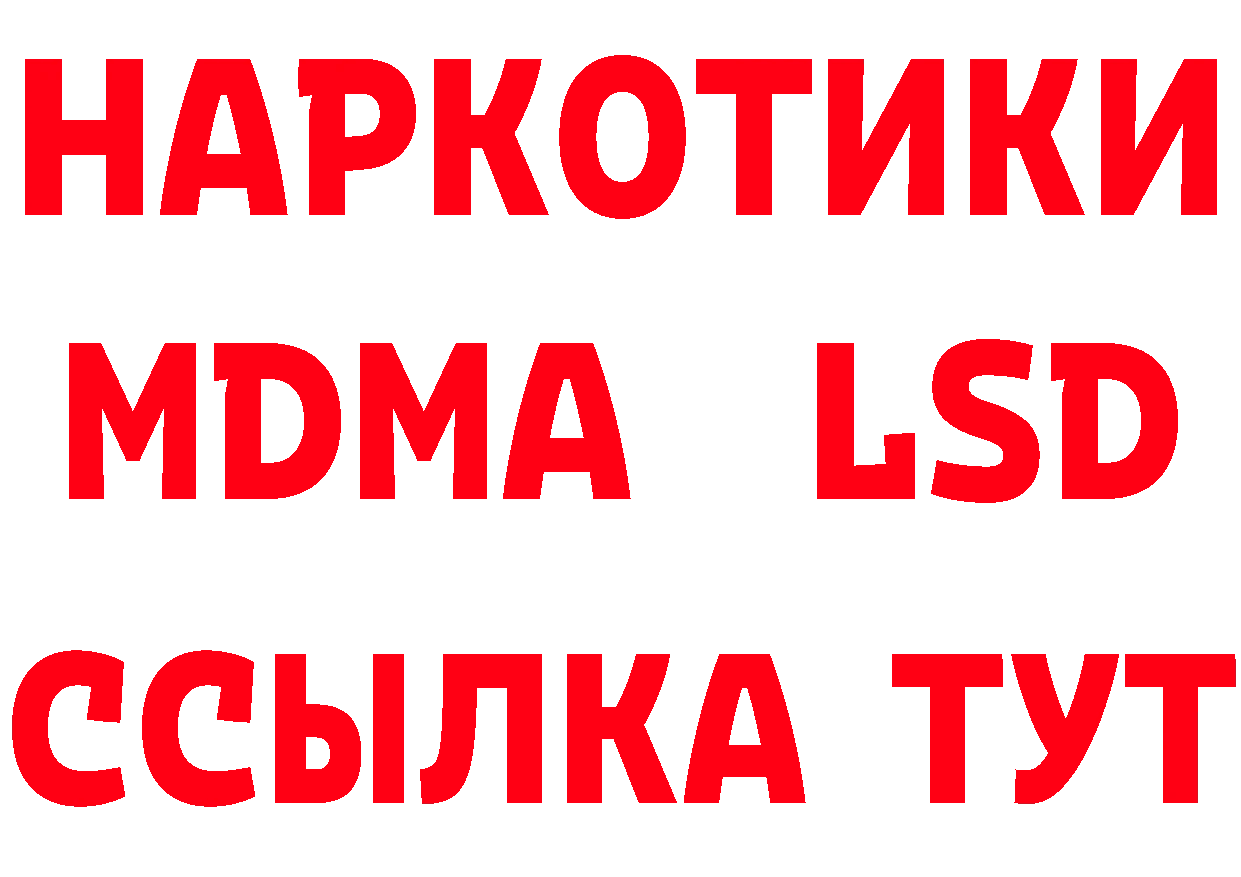 НАРКОТИКИ
MDMA LSD
ССЫЛКА ТУТ